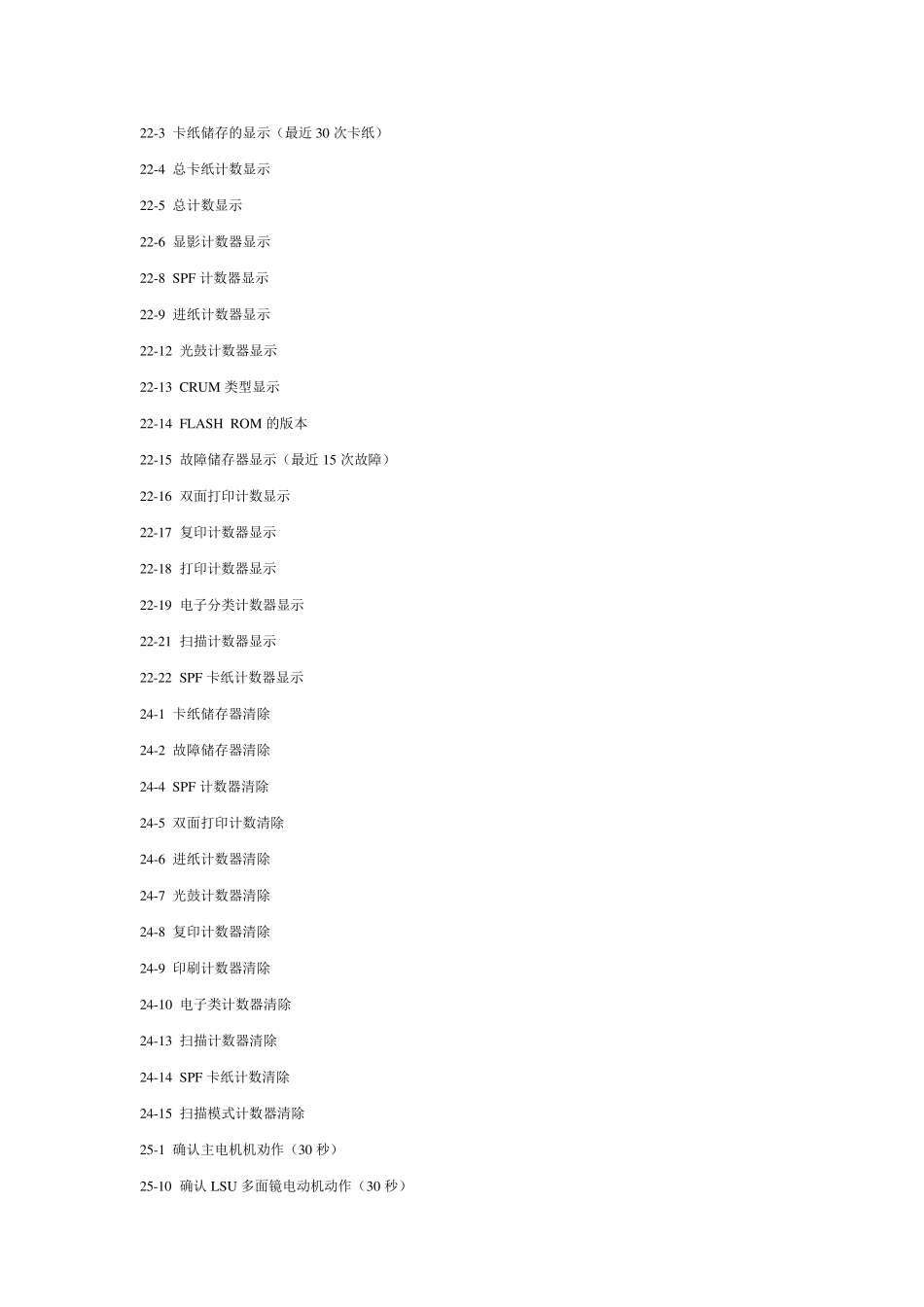 22-3 卡纸储存的显示（最近 30 次卡纸）

22-4 总卡纸计数显示

22-5 总计数显示

22-6 显影计数器显示

22-8 SPF 计数器显示

22-9 进纸计数器显示

22-12 光鼓计数器显示

22-13 CRUM 类型显示

22-14 FLASH ROM 的版本

22-15 故障储存器显示（最近 15 次故障）

22-16 双面打印计数显示

22-17 复印计数器显示

22-18 打印计数器显示

22-19 电子分类计数器显示

22-21 扫描计数器显示

22-22 SPF 卡纸计数器显示

24-1 卡纸储存器清除

24-2 故障储存器清除

24-4 SPF 计数器清除

24-5 双面打印计数清除

24-6 进纸计数器清除

24-7 光鼓计数器清除

24-8 复印计数器清除

24-9 印刷计数器清除

24-10 电子类计数器清除

24-13 扫描计数器清除

24-14 SPF 卡纸计数清除

24-15 扫描模式计数器清除

25-1 确认主电机机动作（30 秒）

25-10 确认 LSU 多面镜电动机动作（30 秒）